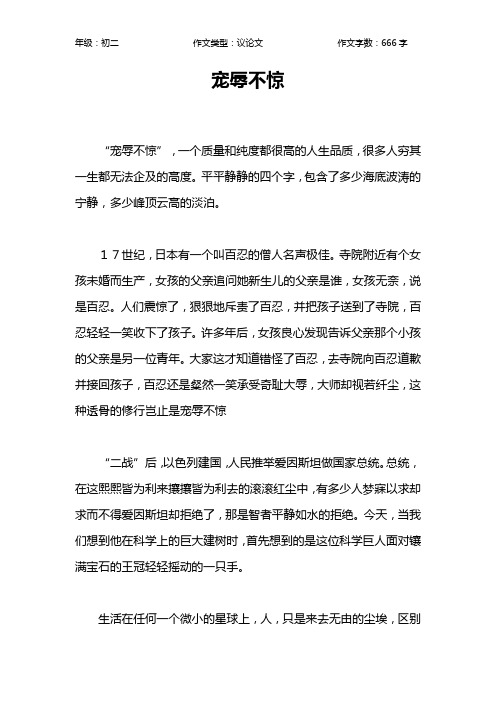 年级：初二　　作文类型：议论文　　作文字数：666 字

宠辱不惊

“宠辱不惊”，一个质量和纯度都很高的人生品质，很多人穷其一生都无法企及的高度。平平静静的四个字，包含了多少海底波涛的宁静，多少峰顶云高的淡泊。

１７世纪，日本有一个叫百忍的僧人名声极佳。寺院附近有个女孩未婚而生产，女孩的父亲追问她新生儿的父亲是谁，女孩无奈，说是百忍。人们震惊了，狠狠地斥责了百忍，并把孩子送到了寺院，百忍轻轻一笑收下了孩子。许多年后，女孩良心发现告诉父亲那个小孩的父亲是另一位青年。大家这才知道错怪了百忍，去寺院向百忍道歉并接回孩子，百忍还是粲然一笑承受奇耻大辱，大师却视若纤尘，这种透骨的修行岂止是宠辱不惊

“二战”后，以色列建国，人民推举爱因斯坦做国家总统。总统，在这熙熙皆为利来攘攘皆为利去的滚滚红尘中，有多少人梦寐以求却求而不得爱因斯坦却拒绝了，那是智者平静如水的拒绝。今天，当我们想到他在科学上的巨大建树时，首先想到的是这位科学巨人面对镶满宝石的王冠轻轻摇动的一只手。

生活在任何一个微小的星球上，人，只是来去无由的尘埃，区别